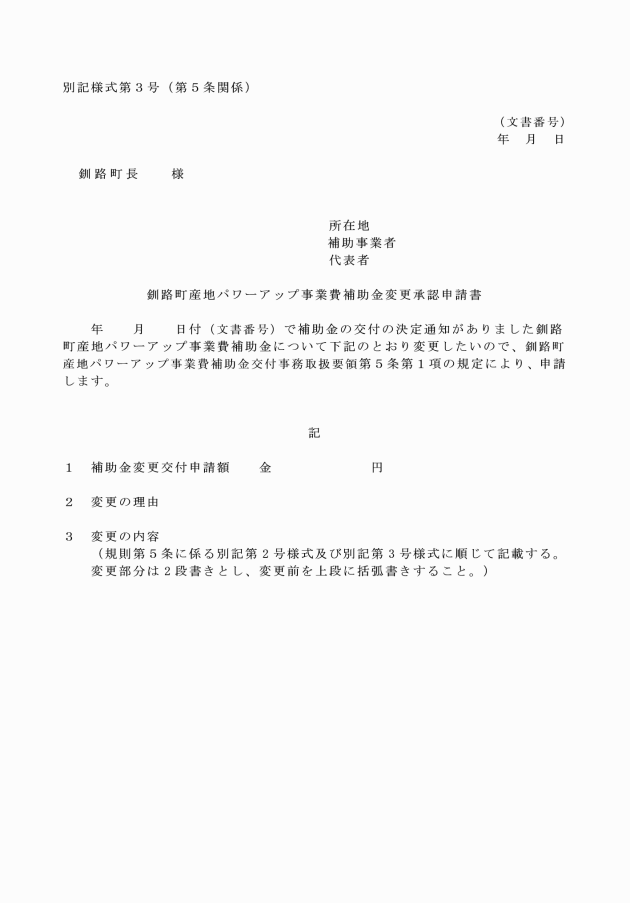 別記様式第３号（第５条関係）

（文書番号）
年　月　日

釧路町長　　様

所在地
補助事業者
代表者

釧路町産地パワーアップ事業費補助金変更承認申請書

年　　月　　日付（文書番号）で補助金の交付の決定通知がありました釧路町産地パワーアップ事業費補助金について下記のとおり変更したいので、釧路町産地パワーアップ事業費補助金交付事務取扱要領第５条第１項の規定により、申請します。

記

１　補助金変更交付申請額　　金　　　　　　円

２　変更の理由

３　変更の内容
（規則第５条に係る別記第２号様式及び別記第３号様式に順じて記載する。変更部分は２段書きとし、変更前を上段に括弧書きすること。）